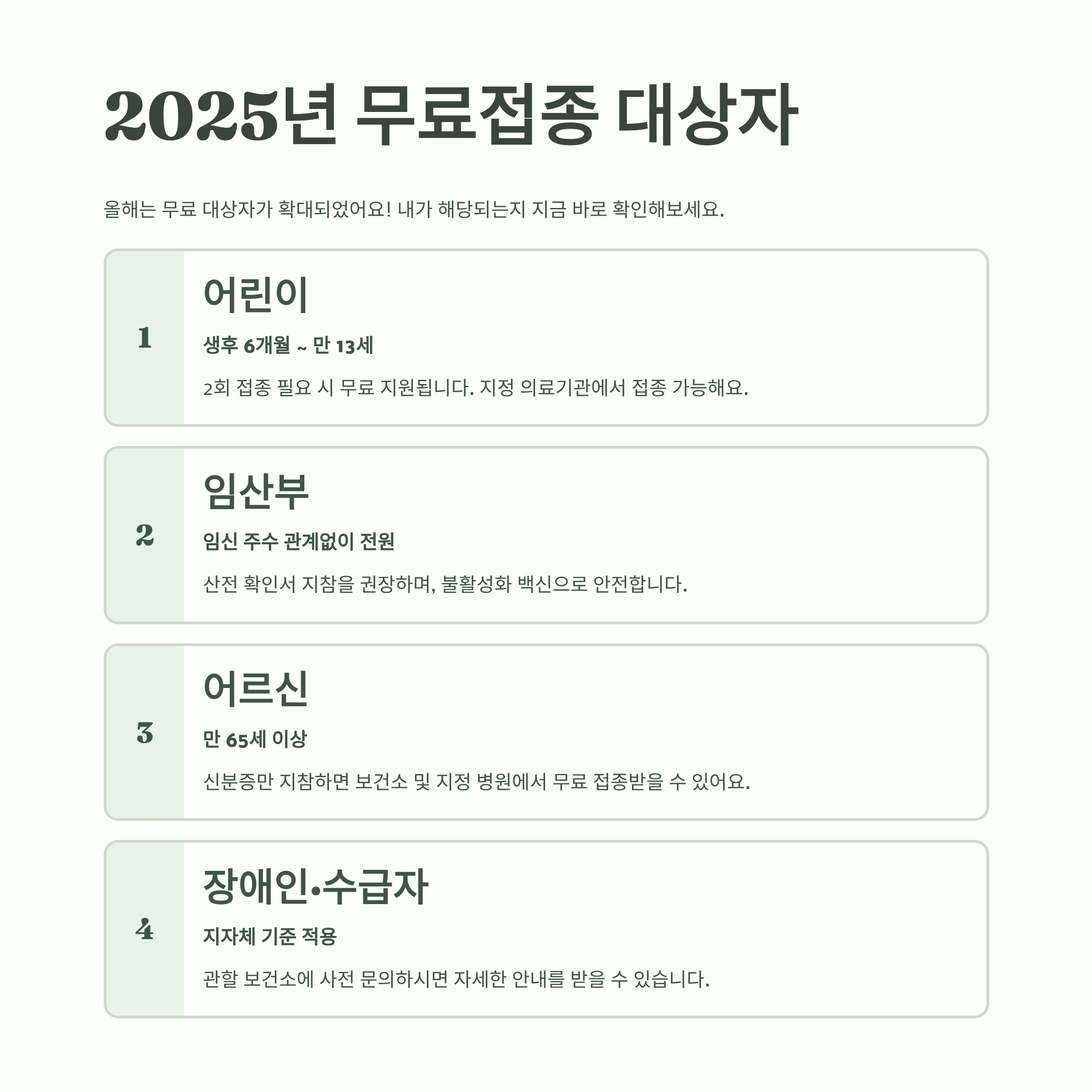 2025년 무료접종 대상자

올해는 무료 대상자가 확대되었어요! 내가 해당되는지 지금 바로 확인해보세요.

1

어린이

생후 6개월 ~ 만 13세

2회 접종 필요 시 무료 지원됩니다. 지정 의료기관에서 접종 가능해요.

2

임산부

임신 주수 관계없이 전원

산전 확인서 지참을 권장하며, 불활성화 백신으로 안전합니다.

3

어르신

만 65세 이상

신분증만 지참하면 보건소 및 지정 병원에서 무료 접종받을 수 있어요.

4

장애인•수급자

지자체 기준 적용

관할 보건소에 사전 문의하시면 자세한 안내를 받을 수 있습니다.